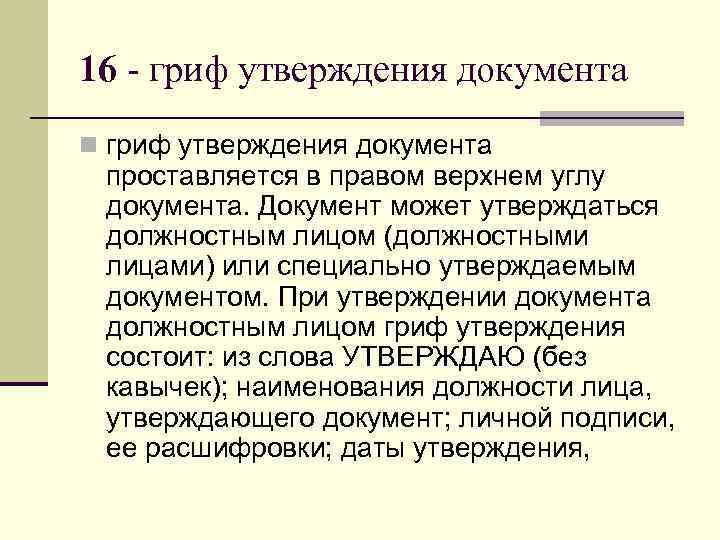 16 - гриф утверждения документа

гриф утверждения документа проставляется в правом верхнем углу документа. Документ может утверждаться должностным лицом (должностными лицами) или специально утверждаемым документом. При утверждении документа должностным лицом гриф утверждения состоит: из слова УТВЕРЖДАЮ (без кавычек); наименования должности лица, утверждающего документ; личной подписи, ее расшифровки; даты утверждения,